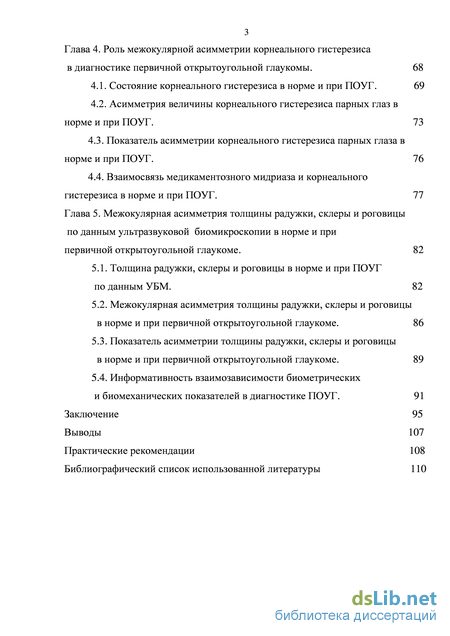 3

Глава 4. Роль межокулярной асимметрии корнеального гистерезиса в диагностике первичной открытоугольной глаукомы. 68

4.1. Состояние корнеального гистерезиса в норме и при ПОУГ. 69

4.2. Асимметрия величины корнеального гистерезиса парных глаз в норме и при ПОУГ. 73

4.3. Показатель асимметрии корнеального гистерезиса парных глаза в норме и при ПОУГ. 76

4.4. Взаимосвязь медикаментозного мидриаза и корнеального гистерезиса в норме и при ПОУГ. 77

Глава 5. Межокулярная асимметрия толщины радужки, склеры и роговицы по данным ультразвуковой биомикроскопии в норме и при первичной открытоугольной глаукоме. 82

5.1. Толщина радужки, склеры и роговицы в норме и при ПОУГ по данным УБМ. 82

5.2. Межокулярная асимметрия толщины радужки, склеры и роговицы в норме и при первичной открытоугольной глаукоме. 86

5.3. Показатель асимметрии толщины радужки, склеры и роговицы в норме и при первичной открытоугольной глаукоме. 89

5.4. Информативность взаимозависимости биометрических и биомеханических показателей в диагностике ПОУГ. 91

Заключение 95

Выводы 107

Практические рекомендации 108

Библиографический список использованной литературы 110

dsLib.net
библиотека диссертаций